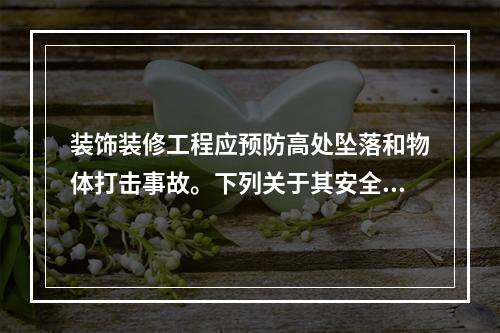 装饰装修工程应预防高处坠落和物体打击事故。下列关于其安全...